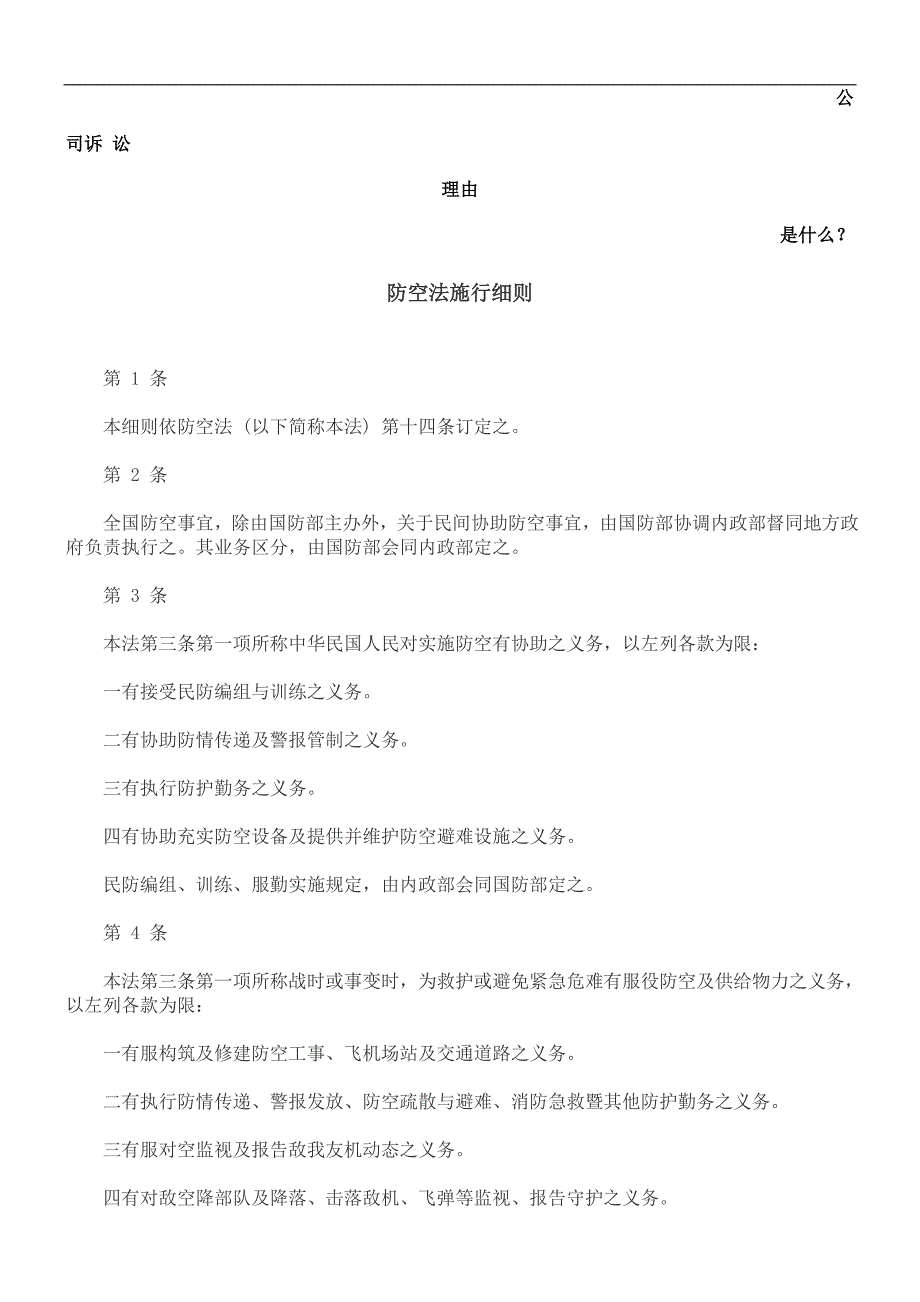 公

司诉 讼

理由

是什么？

防空法施行细则

第 1 条

本细则依防空法（以下简称本法）第十四条订定之。

第 2 条

全国防空事宜，除由国防部主办外，关于民间协助防空事宜，由国防部协调内政部督同地方政府负责执行之。其业务区分，由国防部会同内政部定之。

第 3 条

本法第三条第一项所称中华民国人民对实施防空有协助之义务，以左列各款为限：

一有接受民防编组与训练之义务。

二有协助防情传递及警报管制之义务。

三有执行防护勤务之义务。

四有协助充实防空设备及提供并维护防空避难设施之义务。

民防编组、训练、服勤实施规定，由内政部会同国防部定之。

第 4 条

本法第三条第一项所称战时或事变时，为救护或避免紧急危难有服役防空及供给物力之义务，以左列各款为限：

一有服构筑及修建防空工事、飞机场站及交通道路之义务。

二有执行防情传递、警报发放、防空疏散与避难、消防急救暨其他防护勤务之义务。

三有服对空监视及报告敌我友机动态之义务。

四有对敌空降部队及降落、击落敌机、飞弹等监视、报告守护之义务。